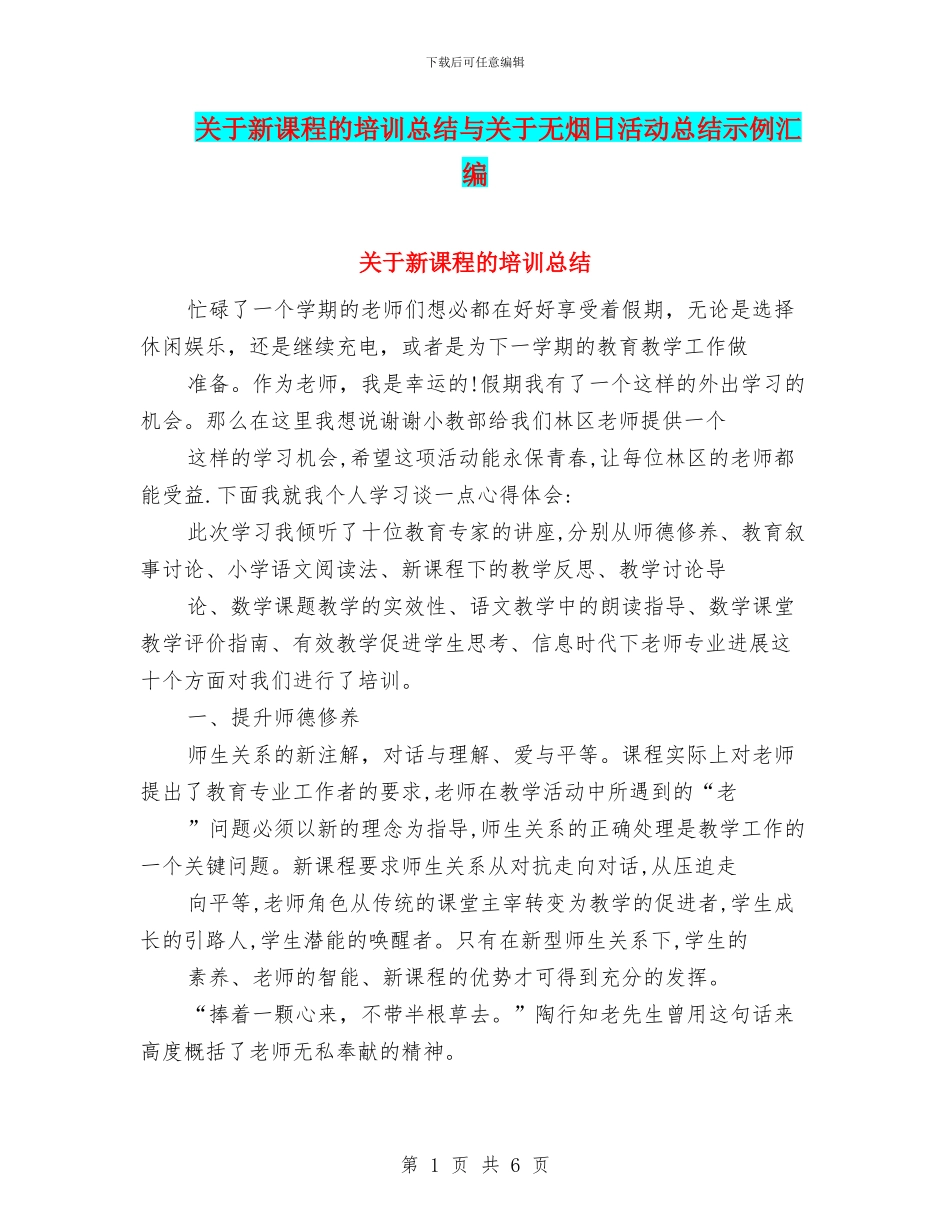 下载后可任意编辑

关于新课程的培训总结与关于无烟日活动总结示例汇编

关于新课程的培训总结

忙碌了一个学期的老师们想必都在好好享受着假期，无论是选择休闲娱乐，还是继续充电，或者是为下一学期的教育教学工作做

准备。作为老师，我是幸运的!假期我有了一个这样的外出学习的机会。那么在这里我想说谢谢小教部给我们林区老师提供一个

这样的学习机会,希望这项活动能永保青春,让每位林区的老师都能受益.下面我就我个人学习谈一点心得体会:

此次学习我倾听了十位教育专家的讲座,分别从师德修养、教育叙事讨论、小学语文阅读法、新课程下的教学反思、教学讨论导

论、数学课题教学的实效性、语文教学中的朗读指导、数学课堂教学评价指南、有效教学促进学生思考、信息时代下老师专业进展这十个方面对我们进行了培训。

一、提升师德修养

师生关系的新注解，对话与理解、爱与平等。课程实际上对老师提出了教育专业工作者的要求,老师在教学活动中所遇到的“老

”问题必须以新的理念为指导,师生关系的正确处理是教学工作的一个关键问题。新课程要求师生关系从对抗走向对话,从压迫走

向平等,老师角色从传统的课堂主宰转变为教学的促进者,学生成长的引路人,学生潜能的唤醒者。只有在新型师生关系下,学生的

素养、老师的智能、新课程的优势才可得到充分的发挥。

“捧着一颗心来，不带半根草去。”陶行知老先生曾用这句话来高度概括了老师无私奉献的精神。

第 1 页 共 6 页